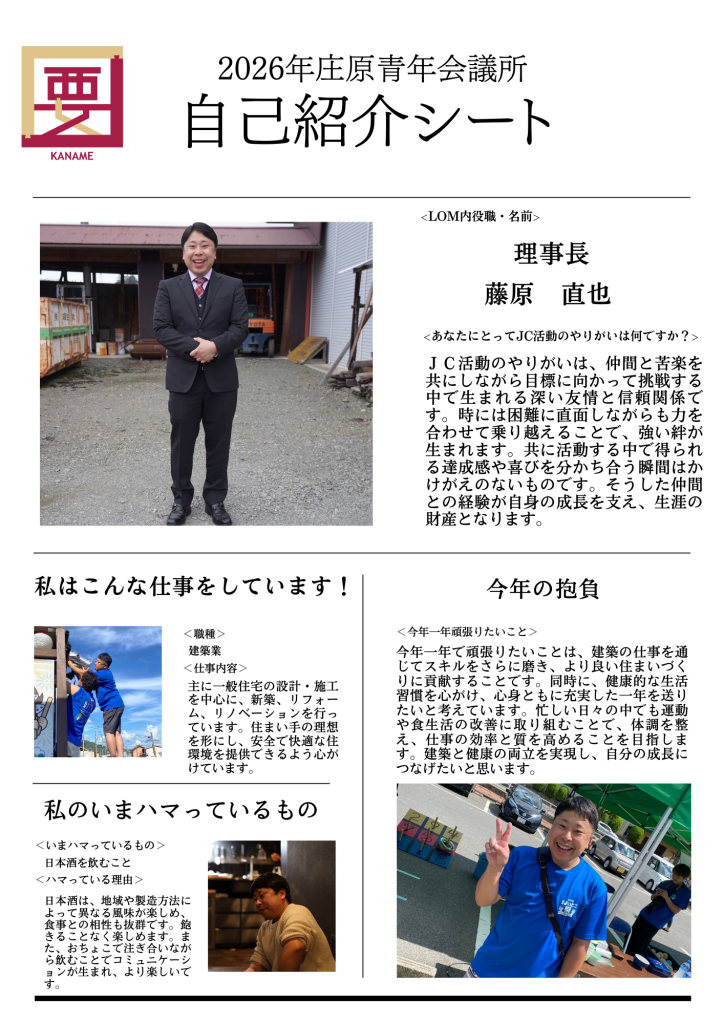 要
KANAME

2026年庄原青年会議所
自己紹介シート

<LOM内役職・名前>
理事長
藤原　直也

<あなたにとってJC活動のやりがいは何ですか？>
ＪＣ活動のやりがいは、仲間と苦楽を共にしながら目標に向かって挑戦する中で生まれる深い友情と信頼関係です。時には困難に直面しながらも力を合わせて乗り越えることで、強い絆が生まれます。共に活動する中で得られる達成感や喜びを分かち合う瞬間はかけがえのないものです。そうした仲間との経験が自身の成長を支え、生涯の財産となります。

私はこんな仕事をしています！

<職種>
建築業
<仕事内容>
主に一般住宅の設計・施工を中心に、新築、リフォーム、リノベーションを行っています。住まい手の理想を形にし、安全で快適な住環境を提供できるよう心がけています。

私のいまハマっているもの

<いまハマっているもの>
日本酒を飲むこと
<ハマっている理由>
日本酒は、地域や製造方法によって異なる風味が楽しめ、食事との相性も抜群です。飽きることなく楽しめます。また、おちょこで注ぎ合いながら飲むことでコミュニケーションが生まれ、より楽しいです。

今年の抱負

<今年一年頑張りたいこと>
今年一年で頑張りたいことは、建築の仕事を通じてスキルをさらに磨き、より良い住まいづくりに貢献することです。同時に、健康的な生活習慣を心がけ、心身ともに充実した一年を送りたいと考えています。忙しい日々の中でも運動や食生活の改善に取り組むことで、体調を整え、仕事の効率と質を高めることを目指します。建築と健康の両立を実現し、自分の成長につなげたいと思います。